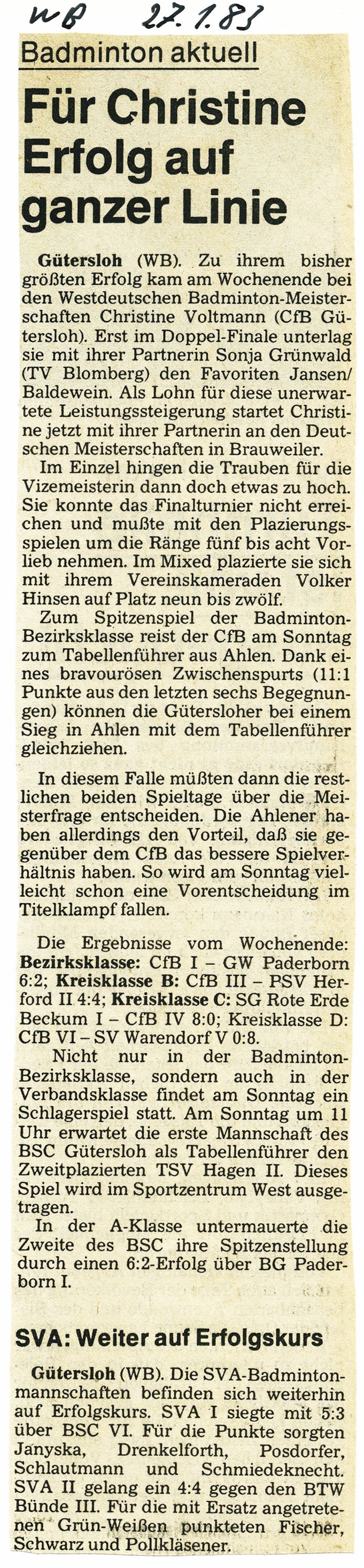 WB 27.1.83

Badminton aktuell

Für Christine Erfolg auf ganzer Linie

Gütersloh (WB). Zu ihrem bisher größten Erfolg kam am Wochenende bei den Westdeutschen Badminton-Meisterschaften Christine Voltmann (CfB Gütersloh). Erst im Doppel-Finale unterlag sie mit ihrer Partnerin Sonja Grünwald (TV Blomberg) den Favoriten Jansen/Baldewein. Als Lohn für diese unerwartete Leistungssteigerung startet Christine jetzt mit ihrer Partnerin an den Deutschen Meisterschaften in Brauweiler.

Im Einzel hingen die Trauben für die Vizemeisterin dann doch etwas zu hoch. Sie konnte das Finalturnier nicht erreichen und mußte mit den Plazierungsspielen um die Ränge fünf bis acht Vorlieb nehmen. Im Mixed plazierte sie sich mit ihrem Vereinskameraden Volker Hinsen auf Platz neun bis zwölf.

Zum Spitzenspiel der Badminton-Bezirksklasse reist der CfB am Sonntag zum Tabellenführer aus Ahlen. Dank eines bravourösen Zwischenspurts (11:1 Punkte aus den letzten sechs Begegnungen) können die Gütersloher bei einem Sieg in Ahlen mit dem Tabellenführer gleichziehen.

In diesem Falle müßten dann die restlichen beiden Spieltage über die Meisterfrage entscheiden. Die Ahlener haben allerdings den Vorteil, daß sie gegenüber dem CfB das bessere Spielverhältnis haben. So wird am Sonntag vielleicht schon eine Vorentscheidung im Titelklampf fallen.

Die Ergebnisse vom Wochenende: Bezirksklasse: CfB I – GW Paderborn 6:2; Kreisklasse B: CfB III – PSV Herford II 4:4; Kreisklasse C: SG Rote Erde Beckum I – CfB IV 8:0; Kreisklasse D: CfB VI – SV Warendorf V 0:8.

Nicht nur in der Badminton-Bezirksklasse, sondern auch in der Verbandsklasse findet am Sonntag ein Schlagerspiel statt. Am Sonntag um 11 Uhr erwartet die erste Mannschaft des BSC Gütersloh als Tabellenführer den Zweitplazierten TSV Hagen II. Dieses Spiel wird im Sportzentrum West ausgetragen.

In der A-Klasse untermauerte die Zweite des BSC ihre Spitzenstellung durch einen 6:2-Erfolg über BG Paderborn I.

SVA: Weiter auf Erfolgskurs

Gütersloh (WB). Die SVA-Badmintonmannschaften befinden sich weiterhin auf Erfolgskurs. SVA I siegte mit 5:3 über BSC VI. Für die Punkte sorgten Janyska, Drenkelforth, Posdorfer, Schlautmann und Schmiedeknecht. SVA II gelang ein 4:4 gegen den BTW Bünde III. Für die mit Ersatz angetretenen Grün-Weißen punkteten Fischer, Schwarz und Pollkläsener.